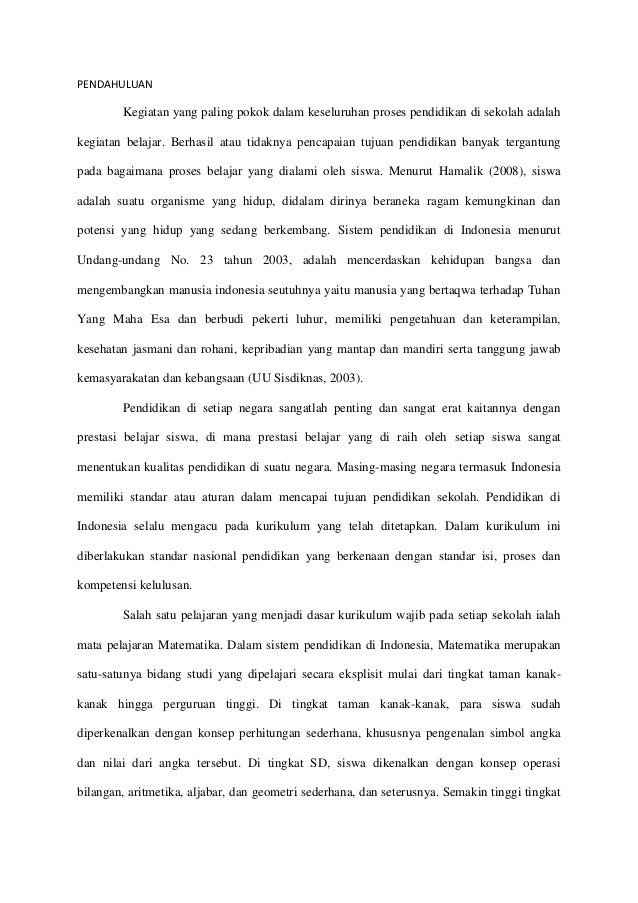 PENDAHULUAN

Kegiatan yang paling pokok dalam keseluruhan proses pendidikan di sekolah adalah kegiatan belajar. Berhasil atau tidaknya pencapaian tujuan pendidikan banyak tergantung pada bagaimana proses belajar yang dialami oleh siswa. Menurut Hamalik (2008), siswa adalah suatu organisme yang hidup, didalam dirinya beraneka ragam kemungkinan dan potensi yang hidup yang sedang berkembang. Sistem pendidikan di Indonesia menurut Undang-undang No. 23 tahun 2003, adalah mencerdaskan kehidupan bangsa dan mengembangkan manusia indonesia seutuhnya yaitu manusia yang bertaqwa terhadap Tuhan Yang Maha Esa dan berbudi pekerti luhur, memiliki pengetahuan dan keterampilan, kesehatan jasmani dan rohani, kepribadian yang mantap dan mandiri serta tanggung jawab kemasyarakatan dan kebangsaan (UU Sisdiknas, 2003).

Pendidikan di setiap negara sangatlah penting dan sangat erat kaitannya dengan prestasi belajar siswa, di mana prestasi belajar yang di raih oleh setiap siswa sangat menentukan kualitas pendidikan di suatu negara. Masing-masing negara termasuk Indonesia memiliki standar atau aturan dalam mencapai tujuan pendidikan sekolah. Pendidikan di Indonesia selalu mengacu pada kurikulum yang telah ditetapkan. Dalam kurikulum ini diberlakukan standar nasional pendidikan yang berkenaan dengan standar isi, proses dan kompetensi kelulusan.

Salah satu pelajaran yang menjadi dasar kurikulum wajib pada setiap sekolah ialah mata pelajaran Matematika. Dalam sistem pendidikan di Indonesia, Matematika merupakan satu-satunya bidang studi yang dipelajari secara eksplisit mulai dari tingkat taman kanak-kanak hingga perguruan tinggi. Di tingkat taman kanak-kanak, para siswa sudah diperkenalkan dengan konsep perhitungan sederhana, khususnya pengenalan simbol angka dan nilai dari angka tersebut. Di tingkat SD, siswa dikenalkan dengan konsep operasi bilangan, aritmetika, aljabar, dan geometri sederhana, dan seterusnya. Semakin tinggi tingkat